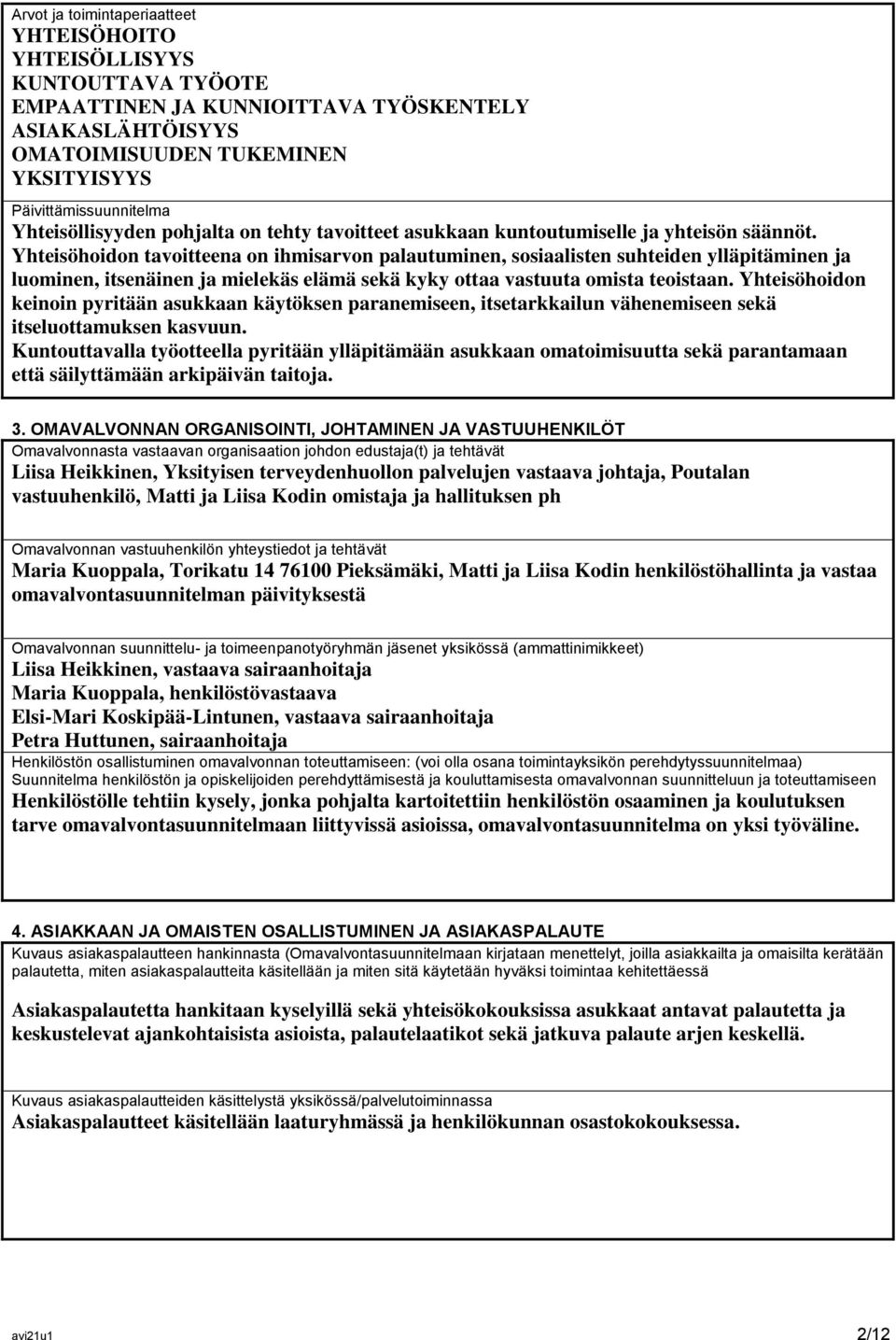 Arvot ja toimintaperiaatteet
YHTEISÖHOITO
YHTEISÖLLISYYS
KUNTOUTTAVA TYÖOTE
EMPAATTINEN JA KUNNIOITTAVA TYÖSKENTELY
ASIAKASLÄHTÖISYYS
OMATOIMISUUDEN TUKEMINEN
YKSITYISYYS

Päivittämissuunnitelma
Yhteisöllisyyden pohjalta on tehty tavoitteet asukkaan kuntoutumiselle ja yhteisön säännöt. Yhteisöhoidon tavoitteena on ihmisarvon palautuminen, sosiaalisten suhteiden ylläpitäminen ja luominen, itsenäinen ja mielekäs elämä sekä kyky ottaa vastuuta omista teoistaan. Yhteisöhoidon keinoin pyritään asukkaan käytöksen paranemiseen, itsetarkkailun vähenemiseen sekä itseluottamuksen kasvuun.
Kuntouttavalla työotteella pyritään ylläpitämään asukkaan omatoimisuutta sekä parantamaan että säilyttämään arkipäivän taitoja.

3. OMAVALVONNAN ORGANISOINTI, JOHTAMINEN JA VASTUUHENKILÖT
Omavalvonnasta vastaavan organisaation johdon edustaja(t) ja tehtävät
Liisa Heikkinen, Yksityisen terveydenhuollon palvelujen vastaava johtaja, Poutalan vastuuhenkilö, Matti ja Liisa Kodin omistaja ja hallituksen ph

Omavalvonnan vastuuhenkilön yhteystiedot ja tehtävät
Maria Kuoppala, Torikatu 14 76100 Pieksämäki, Matti ja Liisa Kodin henkilöstöhallinta ja vastaa omavalvontasuunnitelman päivityksestä

Omavalvonnan suunnittelu- ja toimeenpanotyöryhmän jäsenet yksikössä (ammattinimikkeet)
Liisa Heikkinen, vastaava sairaanhoitaja
Maria Kuoppala, henkilöstövastaava
Elsi-Mari Koskipää-Lintunen, vastaava sairaanhoitaja
Petra Huttunen, sairaanhoitaja
Henkilöstön osallistuminen omavalvonnan toteuttamiseen: (voi olla osana toimintayksikön perehdytyssuunnitelmaa)
Suunnitelma henkilöstön ja opiskelijoiden perehdyttämisestä ja kouluttamisesta omavalvonnan suunnitteluun ja toteuttamiseen
Henkilöstölle tehtiin kysely, jonka pohjalta kartoitettiin henkilöstön osaaminen ja koulutuksen tarve omavalvontasuunnitelmaan liittyvissä asioissa, omavalvontasuunnitelma on yksi työväline.

4. ASIAKKAAN JA OMAISTEN OSALLISTUMINEN JA ASIAKASPALAUTE
Kuvaus asiakaspalautteen hankinnasta (Omavalvontasuunnitelmaan kirjataan menettelyt, joilla asiakkailta ja omaisilta kerätään palautetta, miten asiakaspalautteita käsitellään ja miten sitä käytetään hyväksi toimintaa kehitettäessä

Asiakaspalautetta hankitaan kyselyillä sekä yhteisökokouksissa asukkaat antavat palautetta ja keskustelevat ajankohtaisista asioista, palautelaatikot sekä jatkuva palaute arjen keskellä.

Kuvaus asiakaspalautteiden käsittelystä yksikössä/palvelutoiminnassa
Asiakaspalautteet käsitellään laaturyhmässä ja henkilökunnan osastokokouksessa.

avi21u1 2/12